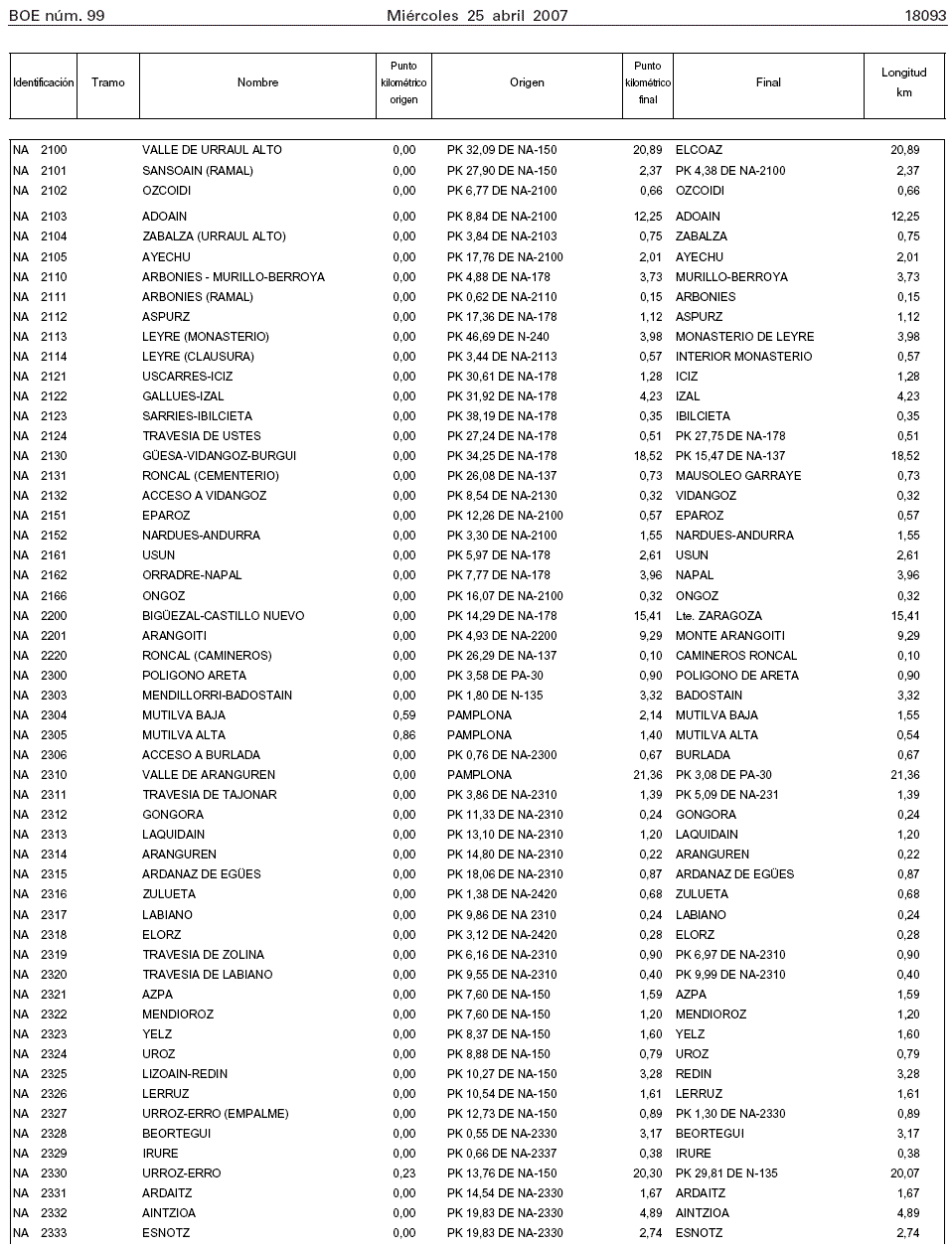 BOE núm. 99 Miércoles 25 abril 2007 18093

| Identificación | Tramo | Nombre | Punto kilométrico origen | Origen | Punto kilométrico final | Final | Longitud km |
|---|---|---|---|---|---|---|---|
| NA 2100 | | VALLE DE URRAUL ALTO | 0,00 | PK 32,09 DE NA-150 | 20,89 | ELCOAZ | 20,89 |
| NA 2101 | | SANSOAIN (RAMAL) | 0,00 | PK 27,90 DE NA-150 | 2,37 | PK 4,38 DE NA-2100 | 2,37 |
| NA 2102 | | OZCOIDI | 0,00 | PK 6,77 DE NA-2100 | 0,66 | OZCOIDI | 0,66 |
| NA 2103 | | ADOAIN | 0,00 | PK 8,84 DE NA-2100 | 12,25 | ADOAIN | 12,25 |
| NA 2104 | | ZABALZA (URRAUL ALTO) | 0,00 | PK 3,84 DE NA-2103 | 0,75 | ZABALZA | 0,75 |
| NA 2105 | | AYECHU | 0,00 | PK 17,76 DE NA-2100 | 2,01 | AYECHU | 2,01 |
| NA 2110 | | ARBONIES - MURILLO-BERROYA | 0,00 | PK 4,88 DE NA-178 | 3,73 | MURILLO-BERROYA | 3,73 |
| NA 2111 | | ARBONIES (RAMAL) | 0,00 | PK 0,62 DE NA-2110 | 0,15 | ARBONIES | 0,15 |
| NA 2112 | | ASPURZ | 0,00 | PK 17,36 DE NA-178 | 1,12 | ASPURZ | 1,12 |
| NA 2113 | | LEYRE (MONASTERIO) | 0,00 | PK 46,69 DE N-240 | 3,98 | MONASTERIO DE LEYRE | 3,98 |
| NA 2114 | | LEYRE (CLAUSURA) | 0,00 | PK 3,44 DE NA-2113 | 0,57 | INTERIOR MONASTERIO | 0,57 |
| NA 2121 | | USCARRES-ICIZ | 0,00 | PK 30,61 DE NA-178 | 1,28 | ICIZ | 1,28 |
| NA 2122 | | GALLUES-IZAL | 0,00 | PK 31,92 DE NA-178 | 4,23 | IZAL | 4,23 |
| NA 2123 | | SARRIES-IBILCIETA | 0,00 | PK 38,19 DE NA-178 | 0,35 | IBILCIETA | 0,35 |
| NA 2124 | | TRAVESIA DE USTES | 0,00 | PK 27,24 DE NA-178 | 0,51 | PK 27,75 DE NA-178 | 0,51 |
| NA 2130 | | GÜESA-VIDANGOZ-BURGUI | 0,00 | PK 34,25 DE NA-178 | 18,52 | PK 15,47 DE NA-137 | 18,52 |
| NA 2131 | | RONCAL (CEMENTERIO) | 0,00 | PK 26,08 DE NA-137 | 0,73 | MAUSOLEO GARRAYE | 0,73 |
| NA 2132 | | ACCESO A VIDANGOZ | 0,00 | PK 8,54 DE NA-2130 | 0,32 | VIDANGOZ | 0,32 |
| NA 2151 | | EPAROZ | 0,00 | PK 12,26 DE NA-2100 | 0,57 | EPAROZ | 0,57 |
| NA 2152 | | NARDUES-ANDURRA | 0,00 | PK 3,30 DE NA-2100 | 1,55 | NARDUES-ANDURRA | 1,55 |
| NA 2161 | | USUN | 0,00 | PK 5,97 DE NA-178 | 2,61 | USUN | 2,61 |
| NA 2162 | | ORRADRE-NAPAL | 0,00 | PK 7,77 DE NA-178 | 3,96 | NAPAL | 3,96 |
| NA 2166 | | ONGOZ | 0,00 | PK 16,07 DE NA-2100 | 0,32 | ONGOZ | 0,32 |
| NA 2200 | | BIGÜEZAL-CASTILLO NUEVO | 0,00 | PK 14,29 DE NA-178 | 15,41 | Lte. ZARAGOZA | 15,41 |
| NA 2201 | | ARANGOITI | 0,00 | PK 4,93 DE NA-2200 | 9,29 | MONTE ARANGOITI | 9,29 |
| NA 2220 | | RONCAL (CAMINEROS) | 0,00 | PK 26,29 DE NA-137 | 0,10 | CAMINEROS RONCAL | 0,10 |
| NA 2300 | | POLIGONO ARETA | 0,00 | PK 3,58 DE PA-30 | 0,90 | POLIGONO DE ARETA | 0,90 |
| NA 2303 | | MENDILLORRI-BADOSTAIN | 0,00 | PK 1,80 DE N-135 | 3,32 | BADOSTAIN | 3,32 |
| NA 2304 | | MUTILVA BAJA | 0,59 | PAMPLONA | 2,14 | MUTILVA BAJA | 1,55 |
| NA 2305 | | MUTILVA ALTA | 0,86 | PAMPLONA | 1,40 | MUTILVA ALTA | 0,54 |
| NA 2306 | | ACCESO A BURLADA | 0,00 | PK 0,76 DE NA-2300 | 0,67 | BURLADA | 0,67 |
| NA 2310 | | VALLE DE ARANGUREN | 0,00 | PAMPLONA | 21,36 | PK 3,08 DE PA-30 | 21,36 |
| NA 2311 | | TRAVESIA DE TAJONAR | 0,00 | PK 3,86 DE NA-2310 | 1,39 | PK 5,09 DE NA-231 | 1,39 |
| NA 2312 | | GONGORA | 0,00 | PK 11,33 DE NA-2310 | 0,24 | GONGORA | 0,24 |
| NA 2313 | | LAQUIDAIN | 0,00 | PK 13,10 DE NA-2310 | 1,20 | LAQUIDAIN | 1,20 |
| NA 2314 | | ARANGUREN | 0,00 | PK 14,80 DE NA-2310 | 0,22 | ARANGUREN | 0,22 |
| NA 2315 | | ARDANAZ DE EGÜES | 0,00 | PK 18,06 DE NA-2310 | 0,87 | ARDANAZ DE EGÜES | 0,87 |
| NA 2316 | | ZULUETA | 0,00 | PK 1,38 DE NA-2420 | 0,68 | ZULUETA | 0,68 |
| NA 2317 | | LABIANO | 0,00 | PK 9,86 DE NA 2310 | 0,24 | LABIANO | 0,24 |
| NA 2318 | | ELORZ | 0,00 | PK 3,12 DE NA-2420 | 0,28 | ELORZ | 0,28 |
| NA 2319 | | TRAVESIA DE ZOLINA | 0,00 | PK 6,16 DE NA-2310 | 0,90 | PK 6,97 DE NA-2310 | 0,90 |
| NA 2320 | | TRAVESIA DE LABIANO | 0,00 | PK 9,55 DE NA-2310 | 0,40 | PK 9,99 DE NA-2310 | 0,40 |
| NA 2321 | | AZPA | 0,00 | PK 7,60 DE NA-150 | 1,59 | AZPA | 1,59 |
| NA 2322 | | MENDIOROZ | 0,00 | PK 7,60 DE NA-150 | 1,20 | MENDIOROZ | 1,20 |
| NA 2323 | | YELZ | 0,00 | PK 8,37 DE NA-150 | 1,60 | YELZ | 1,60 |
| NA 2324 | | UROZ | 0,00 | PK 8,88 DE NA-150 | 0,79 | UROZ | 0,79 |
| NA 2325 | | LIZOAIN-REDIN | 0,00 | PK 10,27 DE NA-150 | 3,28 | REDIN | 3,28 |
| NA 2326 | | LERRUZ | 0,00 | PK 10,54 DE NA-150 | 1,61 | LERRUZ | 1,61 |
| NA 2327 | | URROZ-ERRO (EMPALME) | 0,00 | PK 12,73 DE NA-150 | 0,89 | PK 1,30 DE NA-2330 | 0,89 |
| NA 2328 | | BEORTEGUI | 0,00 | PK 0,55 DE NA-2330 | 3,17 | BEORTEGUI | 3,17 |
| NA 2329 | | IRURE | 0,00 | PK 0,66 DE NA-2337 | 0,38 | IRURE | 0,38 |
| NA 2330 | | URROZ-ERRO | 0,23 | PK 13,76 DE NA-150 | 20,30 | PK 29,81 DE N-135 | 20,07 |
| NA 2331 | | ARDAITZ | 0,00 | PK 14,54 DE NA-2330 | 1,67 | ARDAITZ | 1,67 |
| NA 2332 | | AINTZIOA | 0,00 | PK 19,83 DE NA-2330 | 4,89 | AINTZIOA | 4,89 |
| NA 2333 | | ESNOTZ | 0,00 | PK 19,83 DE NA-2330 | 2,74 | ESNOTZ | 2,74 |